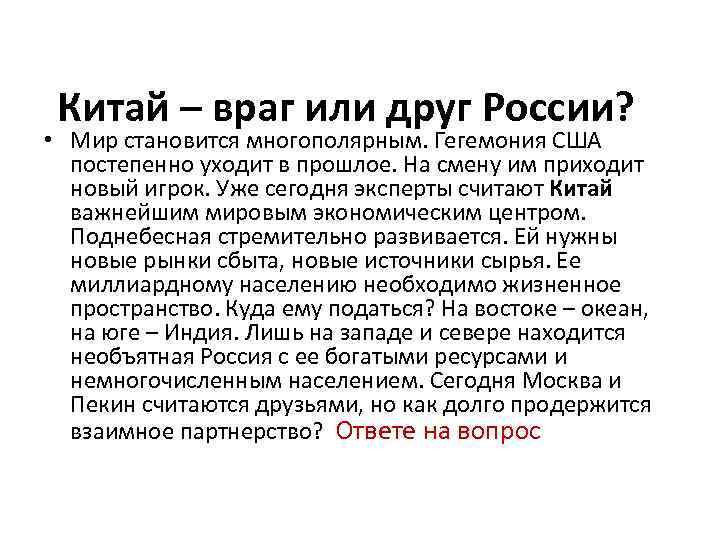 Китай – враг или друг России?

• Мир становится многополярным. Гегемония США постепенно уходит в прошлое. На смену им приходит новый игрок. Уже сегодня эксперты считают Китай важнейшим мировым экономическим центром. Поднебесная стремительно развивается. Ей нужны новые рынки сбыта, новые источники сырья. Ее миллиардному населению необходимо жизненное пространство. Куда ему податься? На востоке – океан, на юге – Индия. Лишь на западе и севере находится необъятная Россия с ее богатыми ресурсами и немногочисленным населением. Сегодня Москва и Пекин считаются друзьями, но как долго продержится взаимное партнерство? Ответе на вопрос